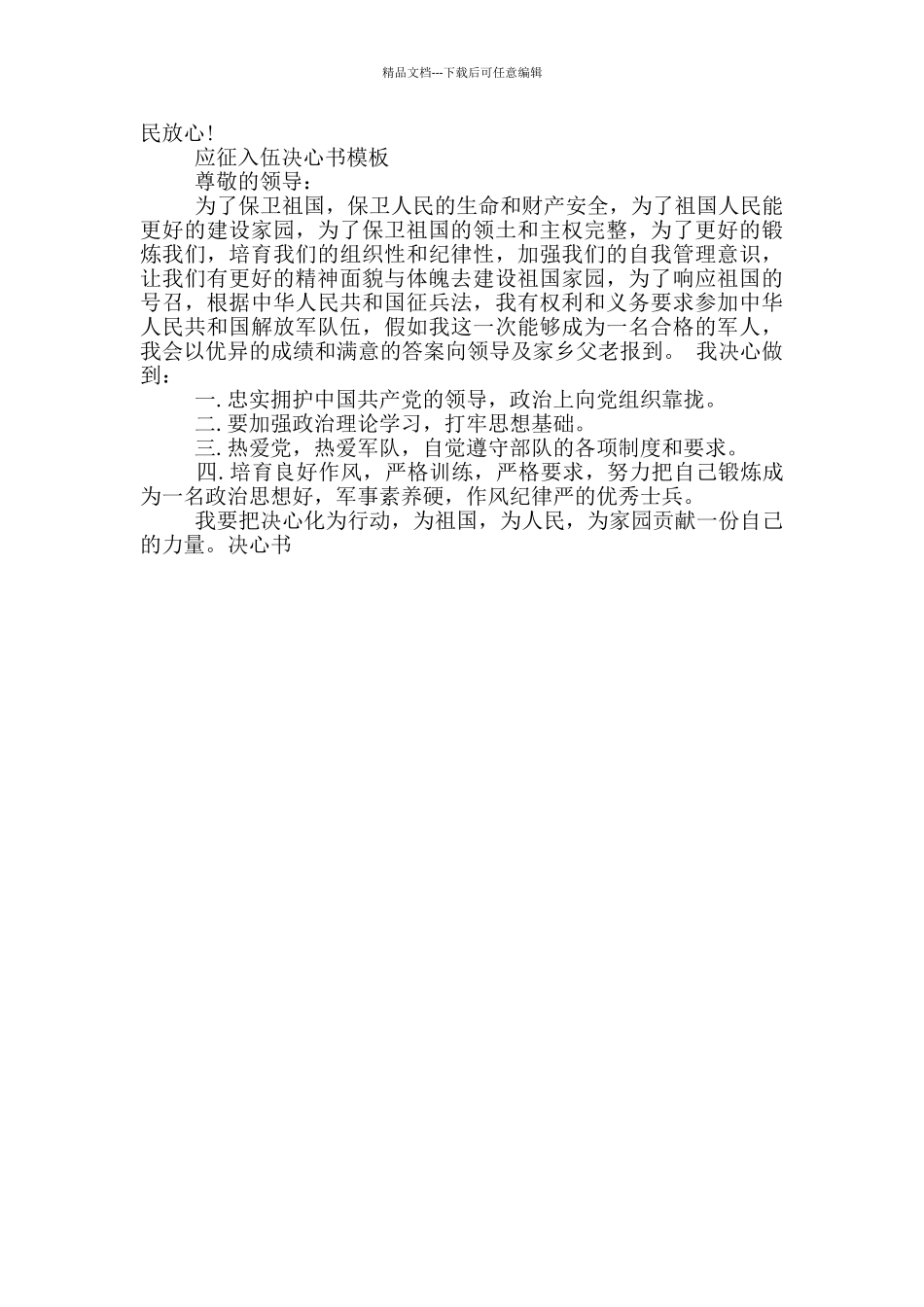 精品文档---下载后可任意编辑

民放心!

应征入伍决心书模板

尊敬的领导:

为了保卫祖国，保卫人民的生命和财产安全，为了祖国人民能更好的建设家园，为了保卫祖国的领土和主权完整，为了更好的锻炼我们，培育我们的组织性和纪律性，加强我们的自我管理意识，让我们有更好的精神面貌与体魄去建设祖国家园，为了响应祖国的号召，根据中华人民共和国征兵法，我有权利和义务要求参加中华人民共和国解放军队伍，假如我这一次能够成为一名合格的军人，我会以优异的成绩和满意的答案向领导及家乡父老报到。 我决心做到:

一. 忠实拥护中国共产党的领导，政治上向党组织靠拢。

二. 要加强政治理论学习，打牢思想基础。

三. 热爱党，热爱军队，自觉遵守部队的各项制度和要求。

四. 培育良好作风，严格训练，严格要求，努力把自己锻炼成为一名政治思想好，军事素养硬，作风纪律严的优秀士兵。

我要把决心化为行动，为祖国，为人民，为家园贡献一份自己的力量。决心书